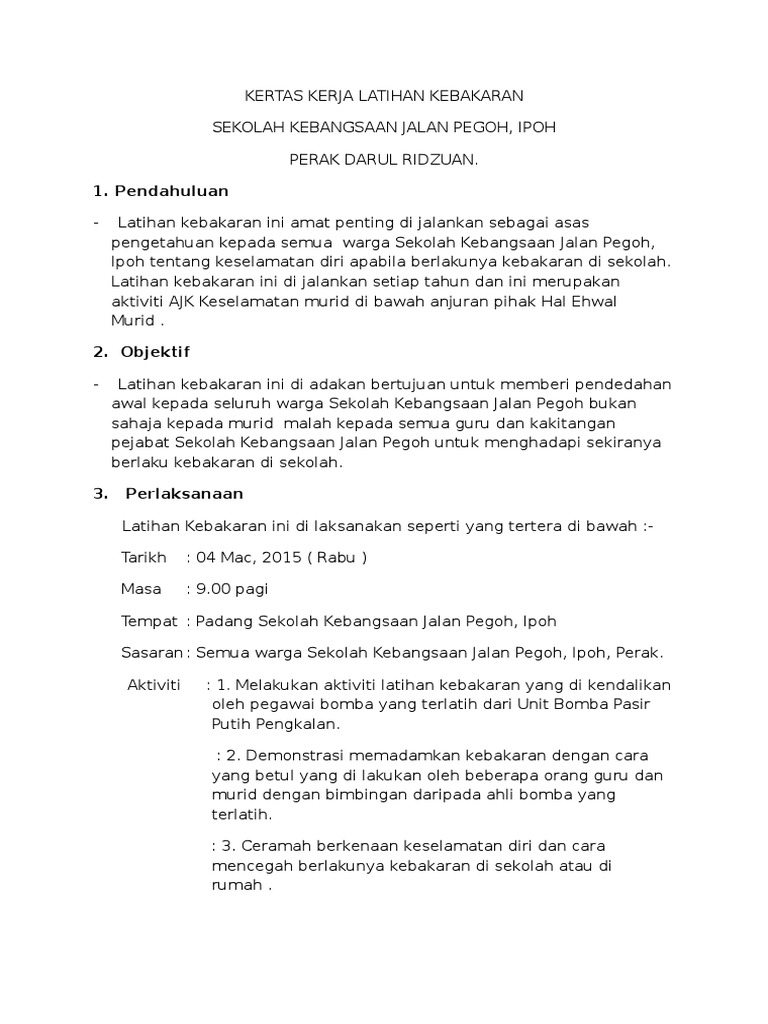 KERTAS KERJA LATIHAN KEBAKARAN

SEKOLAH KEBANGSAAN JALAN PEGOH, IPOH

PERAK DARUL RIDZUAN.

1. Pendahuluan

- Latihan kebakaran ini amat penting di jalankan sebagai asas pengetahuan kepada semua warga Sekolah Kebangsaan Jalan Pegoh, Ipoh tentang keselamatan diri apabila berlakunya kebakaran di sekolah. Latihan kebakaran ini di jalankan setiap tahun dan ini merupakan aktiviti AJK Keselamatan murid di bawah anjuran pihak Hal Ehwal Murid .

2. Objektif

- Latihan kebakaran ini di adakan bertujuan untuk memberi pendedahan awal kepada seluruh warga Sekolah Kebangsaan Jalan Pegoh bukan sahaja kepada murid malah kepada semua guru dan kakitangan pejabat Sekolah Kebangsaan Jalan Pegoh untuk menghadapi sekiranya berlaku kebakaran di sekolah.

3. Perlaksanaan

Latihan Kebakaran ini di laksanakan seperti yang tertera di bawah :-

Tarikh : 04 Mac, 2015 ( Rabu )

Masa : 9.00 pagi

Tempat : Padang Sekolah Kebangsaan Jalan Pegoh, Ipoh

Sasaran : Semua warga Sekolah Kebangsaan Jalan Pegoh, Ipoh, Perak.

Aktiviti : 1. Melakukan aktiviti latihan kebakaran yang di kendalikan oleh pegawai bomba yang terlatih dari Unit Bomba Pasir Putih Pengkalan.

: 2. Demonstrasi memadamkan kebakaran dengan cara yang betul yang di lakukan oleh beberapa orang guru dan murid dengan bimbingan daripada ahli bomba yang terlatih.

: 3. Ceramah berkenaan keselamatan diri dan cara mencegah berlakunya kebakaran di sekolah atau di rumah .